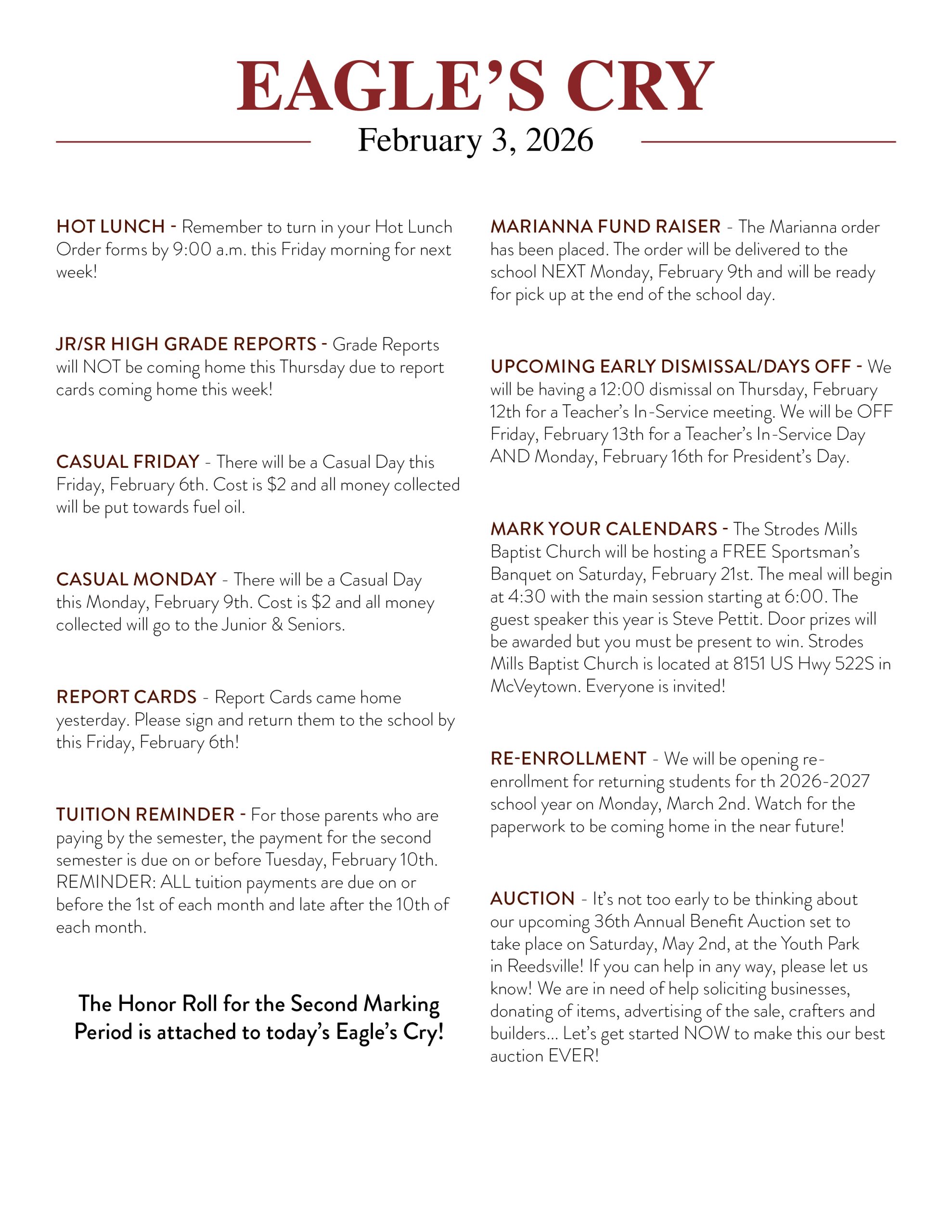 EAGLE'S CRY

February 3, 2026

HOT LUNCH - Remember to turn in your Hot Lunch Order forms by 9:00 a.m. this Friday morning for next week!

JR/SR HIGH GRADE REPORTS - Grade Reports will NOT be coming home this Thursday due to report cards coming home this week!

CASUAL FRIDAY - There will be a Casual Day this Friday, February 6th. Cost is \$2 and all money collected will be put towards fuel oil.

CASUAL MONDAY - There will be a Casual Day this Monday, February 9th. Cost is \$2 and all money collected will go to the Junior & Seniors.

REPORT CARDS - Report Cards came home yesterday. Please sign and return them to the school by this Friday, February 6th!

TUITION REMINDER - For those parents who are paying by the semester, the payment for the second semester is due on or before Tuesday, February 10th. REMINDER: ALL tuition payments are due on or before the 1st of each month and late after the 10th of each month.

The Honor Roll for the Second Marking Period is attached to today's Eagle's Cry!

MARIANNA FUND RAISER - The Marianna order has been placed. The order will be delivered to the school NEXT Monday, February 9th and will be ready for pick up at the end of the school day.

UPCOMING EARLY DISMISSAL/DAYS OFF - We will be having a 12:00 dismissal on Thursday, February 12th for a Teacher's In-Service meeting. We will be OFF Friday, February 13th for a Teacher's In-Service Day AND Monday, February 16th for President's Day.

MARK YOUR CALENDARS - The Strodes Mills Baptist Church will be hosting a FREE Sportsman's Banquet on Saturday, February 21st. The meal will begin at 4:30 with the main session starting at 6:00. The guest speaker this year is Steve Pettit. Door prizes will be awarded but you must be present to win. Strodes Mills Baptist Church is located at 8151 US Hwy 522S in McVeytown. Everyone is invited!

RE-ENROLLMENT - We will be opening re-enrollment for returning students for th 2026-2027 school year on Monday, March 2nd. Watch for the paperwork to be coming home in the near future!

AUCTION - It's not too early to be thinking about our upcoming 36th Annual Benefit Auction set to take place on Saturday, May 2nd, at the Youth Park in Reedsville! If you can help in any way, please let us know! We are in need of help soliciting businesses, donating of items, advertising of the sale, crafters and builders... Let's get started NOW to make this our best auction EVER!